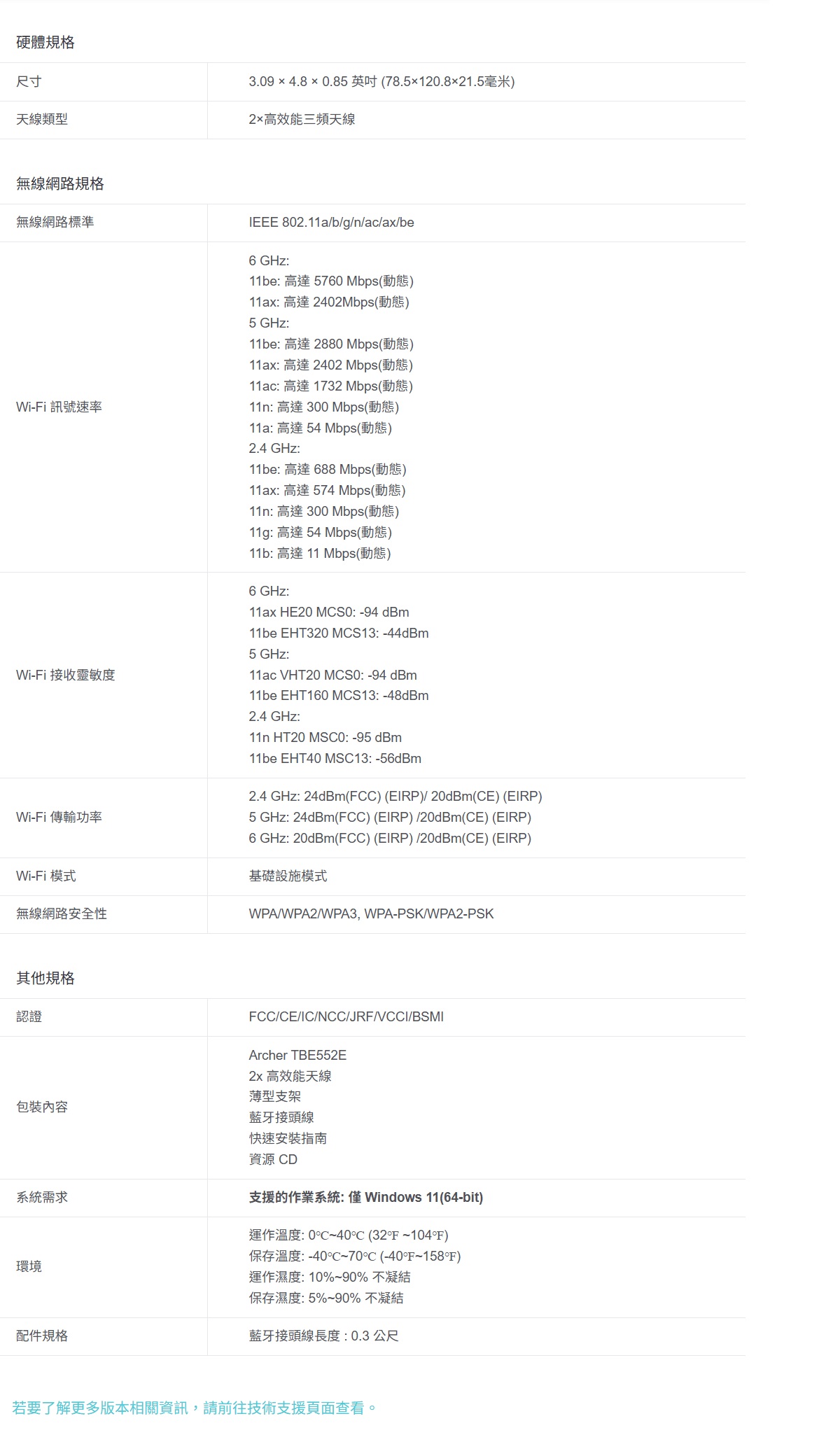 硬體規格

| 尺寸 | 3.09 × 4.8 × 0.85 英吋 (78.5×120.8×21.5毫米) |
|---|---|
| 天線類型 | 2×高效能三頻天線 |

無線網路規格

| 無線網路標準 | IEEE 802.11a/b/g/n/ac/ax/be |
|---|---|
| Wi-Fi 訊號速率 | 6 GHz:<br>11be: 高達 5760 Mbps(動態)<br>11ax: 高達 2402Mbps(動態)<br>5 GHz:<br>11be: 高達 2880 Mbps(動態)<br>11ax: 高達 2402 Mbps(動態)<br>11ac: 高達 1732 Mbps(動態)<br>11n: 高達 300 Mbps(動態)<br>11a: 高達 54 Mbps(動態)<br>2.4 GHz:<br>11be: 高達 688 Mbps(動態)<br>11ax: 高達 574 Mbps(動態)<br>11n: 高達 300 Mbps(動態)<br>11g: 高達 54 Mbps(動態)<br>11b: 高達 11 Mbps(動態) |
| Wi-Fi 接收靈敏度 | 6 GHz:<br>11ax HE20 MCS0: -94 dBm<br>11be EHT320 MCS13: -44dBm<br>5 GHz:<br>11ac VHT20 MCS0: -94 dBm<br>11be EHT160 MCS13: -48dBm<br>2.4 GHz:<br>11n HT20 MSC0: -95 dBm<br>11be EHT40 MSC13: -56dBm |
| Wi-Fi 傳輸功率 | 2.4 GHz: 24dBm(FCC) (EIRP)/ 20dBm(CE) (EIRP)<br>5 GHz: 24dBm(FCC) (EIRP) /20dBm(CE) (EIRP)<br>6 GHz: 20dBm(FCC) (EIRP) /20dBm(CE) (EIRP) |
| Wi-Fi 模式 | 基礎設施模式 |
| 無線網路安全性 | WPA/WPA2/WPA3, WPA-PSK/WPA2-PSK |

其他規格

| 認證 | FCC/CE/IC/NCC/JRF/VCCI/BSMI |
|---|---|
| 包裝內容 | Archer TBE552E<br>2x 高效能天線<br>薄型支架<br>藍牙接頭線<br>快速安裝指南<br>資源 CD |
| 系統需求 | 支援的作業系統: 僅 Windows 11(64-bit) |
| 環境 | 運作溫度: 0℃~40℃ (32℉ ~104℉)<br>保存溫度: -40℃~70℃ (-40℉~158℉)<br>運作濕度: 10%~90% 不凝結<br>保存濕度: 5%~90% 不凝結 |
| 配件規格 | 藍牙接頭線長度 : 0.3 公尺 |

若要了解更多版本相關資訊，請前往技術支援頁面查看。